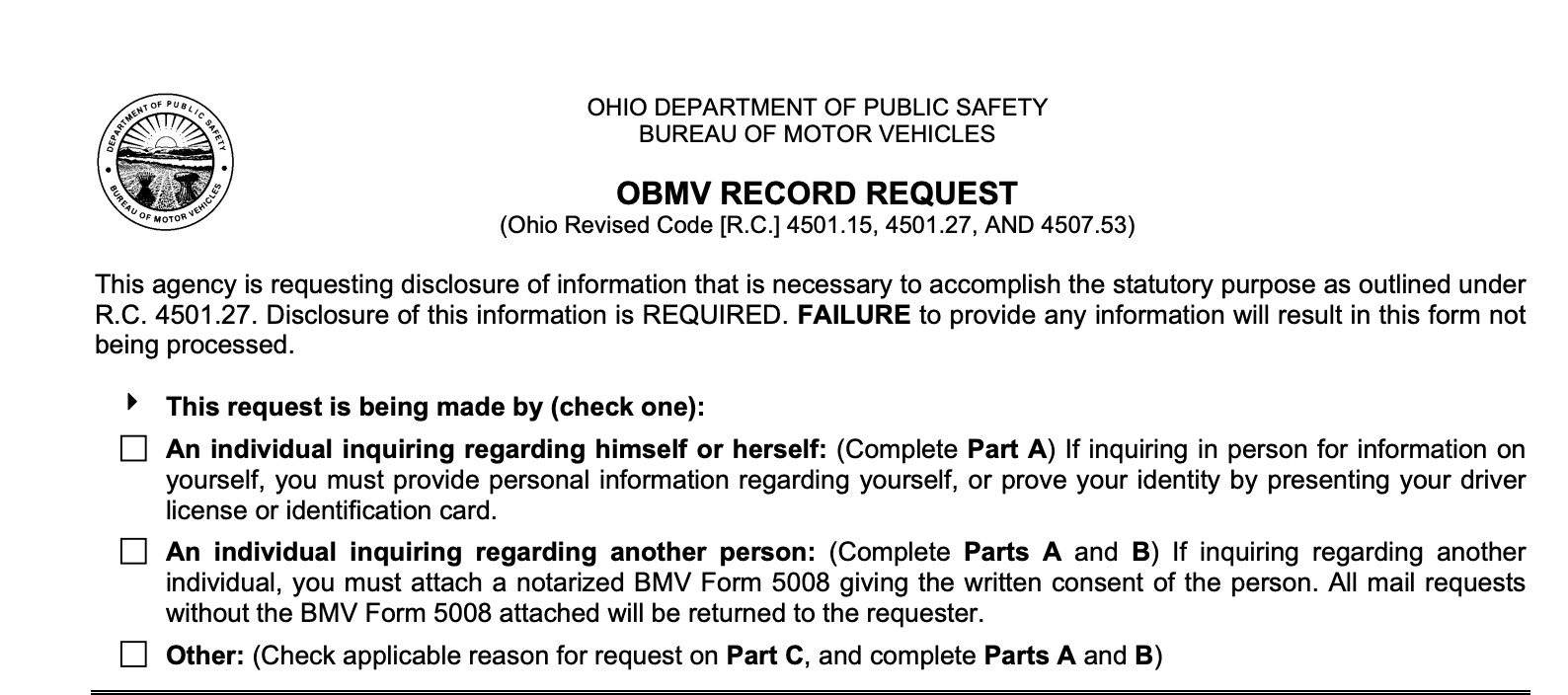 DEPARTMENT OF PUBLIC SAFETY
BUREAU OF MOTOR VEHICLES

OHIO DEPARTMENT OF PUBLIC SAFETY
BUREAU OF MOTOR VEHICLES

OBMV RECORD REQUEST
(Ohio Revised Code [R.C.] 4501.15, 4501.27, AND 4507.53)

This agency is requesting disclosure of information that is necessary to accomplish the statutory purpose as outlined under R.C. 4501.27. Disclosure of this information is REQUIRED. FAILURE to provide any information will result in this form not being processed.

This request is being made by (check one):

An individual inquiring regarding himself or herself: (Complete Part A) If inquiring in person for information on yourself, you must provide personal information regarding yourself, or prove your identity by presenting your driver license or identification card.

An individual inquiring regarding another person: (Complete Parts A and B) If inquiring regarding another individual, you must attach a notarized BMV Form 5008 giving the written consent of the person. All mail requests without the BMV Form 5008 attached will be returned to the requester.

Other: (Check applicable reason for request on Part C, and complete Parts A and B)